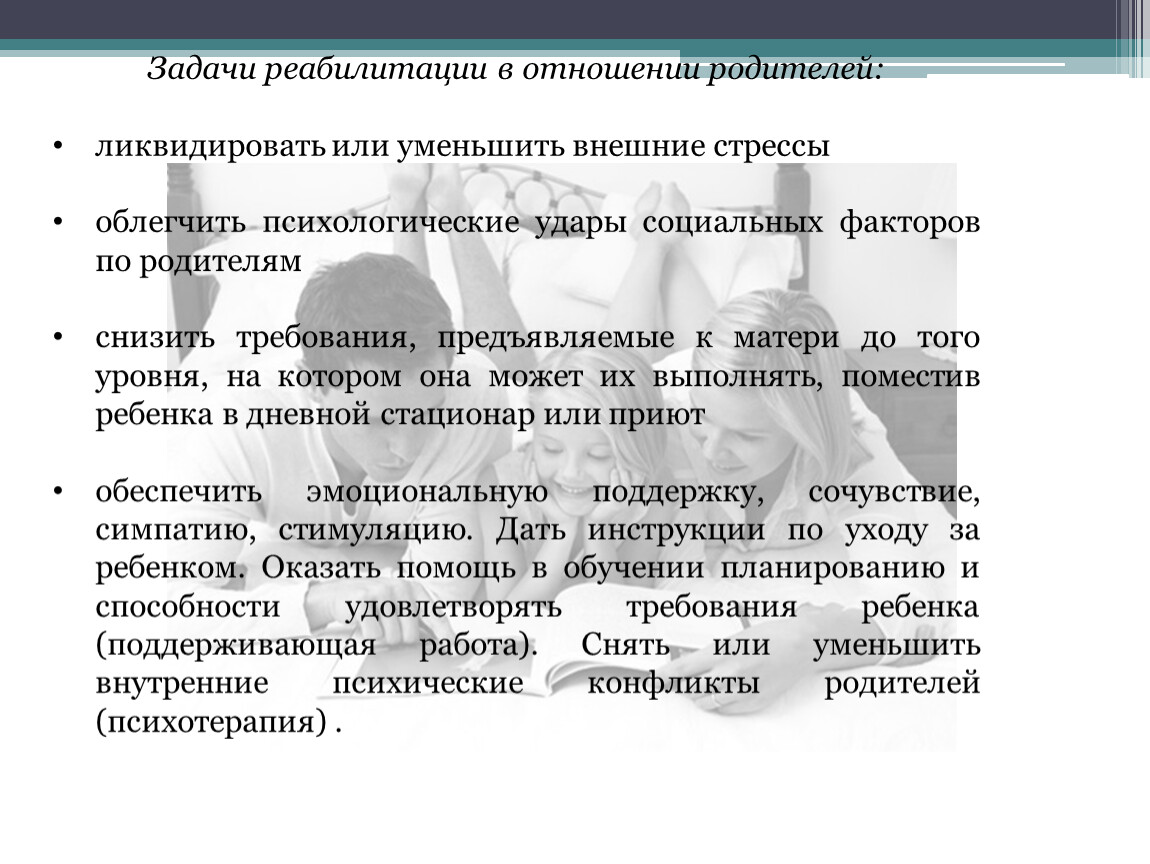 Задачи реабилитации в отношении родителей:

• ликвидировать или уменьшить внешние стрессы

• облегчить психологические удары социальных факторов по родителям

• снизить требования, предъявляемые к матери до того уровня, на котором она может их выполнять, поместив ребенка в дневной стационар или приют

• обеспечить эмоциональную поддержку, сочувствие, симпатию, стимуляцию. Дать инструкции по уходу за ребенком. Оказать помощь в обучении планированию и способности удовлетворять требования ребенка (поддерживающая работа). Снять или уменьшить внутренние психические конфликты родителей (психотерапия) .